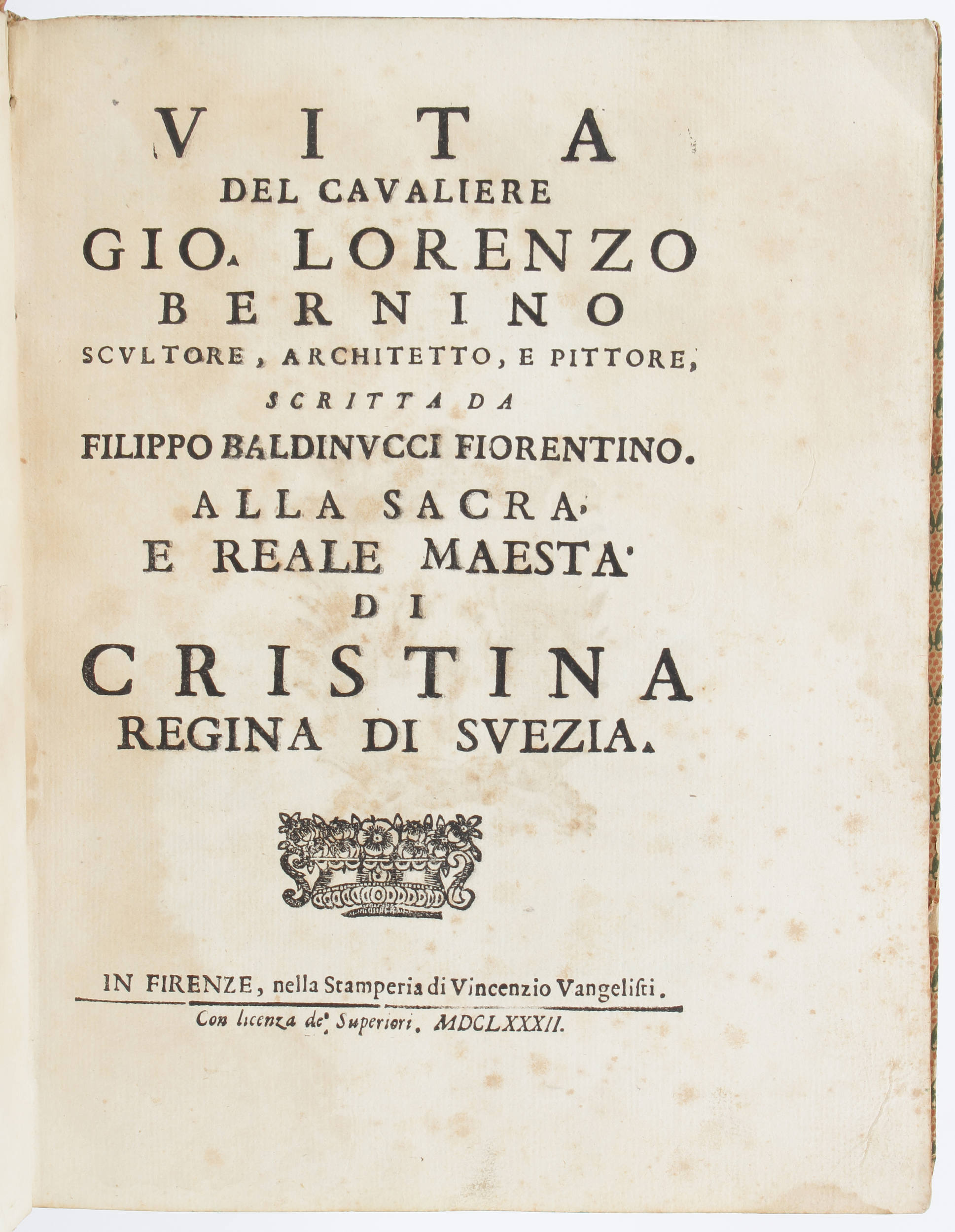 VITA
DEL CAVALIERE
GIO. LORENZO
BERNINO
SCVLTORE, ARCHITETTO, E PITTORE,
SCRITTA DA
FILIPPO BALDINVCCI FIORENTINO.
ALLA SACRA,
E REALE MAESTA'
DI
CRISTINA
REGINA DI SVEZIA.

IN FIRENZE, nella Stamperia di Vincenzio Vangelisti.
Con licenza de' Superiori. MDCLXXXII.